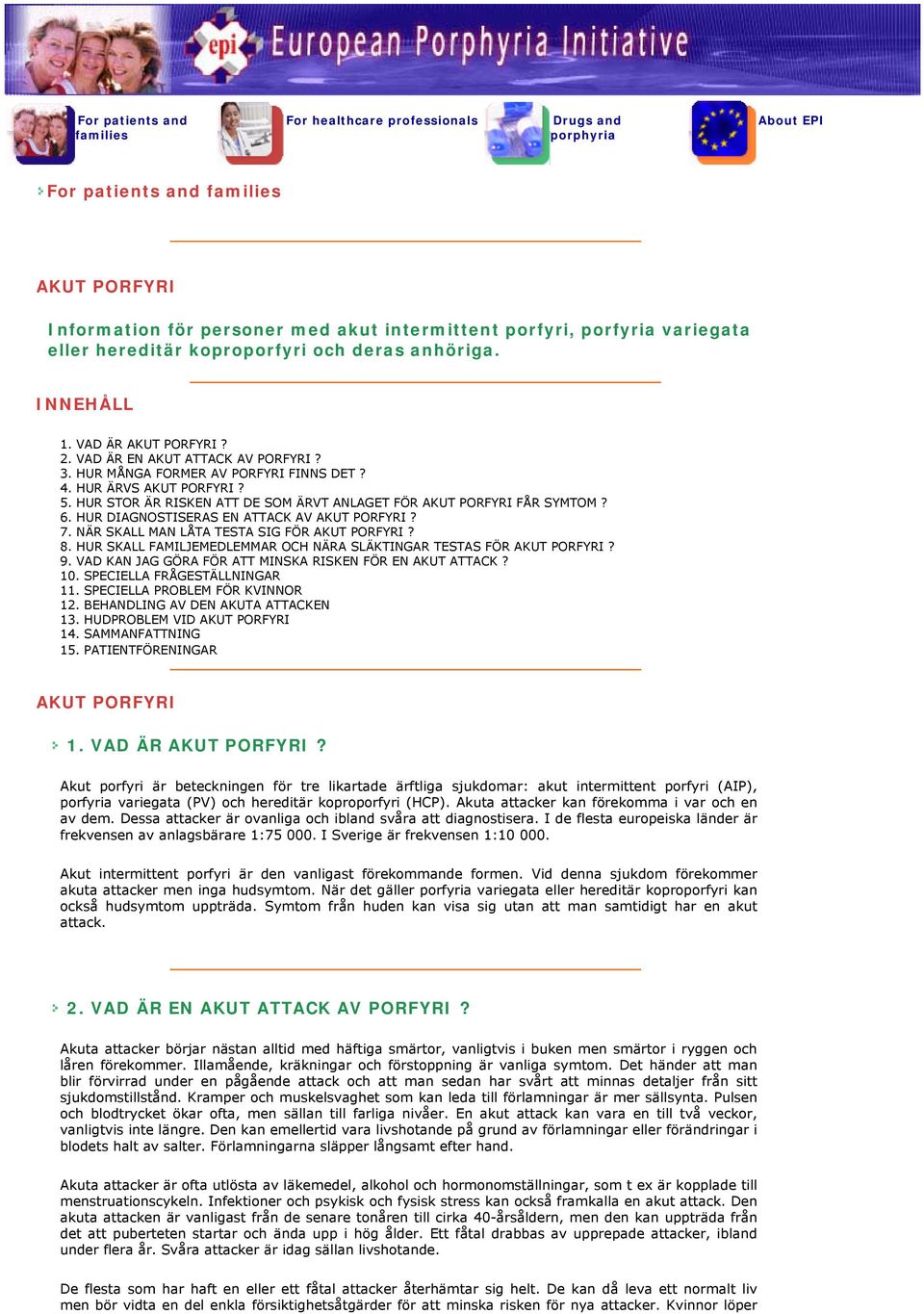 epi European Porphyria Initiative

For patients and families
For healthcare professionals
Drugs and porphyria
About EPI

For patients and families

AKUT PORFYRI

Information för personer med akut intermittent porfyri, porfyria variegata eller hereditär koproporfyri och deras anhöriga.

INNEHÅLL

1. VAD ÄR AKUT PORFYRI ?
2. VAD ÄR EN AKUT ATTACK AV PORFYRI ?
3. HUR MÅNGA FORMER AV PORFYRI FINNS DET ?
4. HUR ÄRVS AKUT PORFYRI ?
5. HUR STOR ÄR RISKEN ATT DE SOM ÄRVT ANLAGET FÖR AKUT PORFYRI FÅR SYMTOM ?
6. HUR DIAGNOSTISERAS EN ATTACK AV AKUT PORFYRI ?
7. NÄR SKALL MAN LÅTA TESTA SIG FÖR AKUT PORFYRI ?
8. HUR SKALL FAMILJEMEDLEMMAR OCH NÄRA SLÄKTINGAR TESTAS FÖR AKUT PORFYRI ?
9. VAD KAN JAG GÖRA FÖR ATT MINSKA RISKEN FÖR EN AKUT ATTACK ?
10. SPECIELLA FRÅGESTÄLLNINGAR
11. SPECIELLA PROBLEM FÖR KVINNOR
12. BEHANDLING AV DEN AKUTA ATTACKEN
13. HUDPROBLEM VID AKUT PORFYRI
14. SAMMANFATTNING
15. PATIENTFÖRENINGAR

AKUT PORFYRI

1. VAD ÄR AKUT PORFYRI ?

Akut porfyri är beteckningen för tre likartade ärftliga sjukdomar: akut intermittent porfyri (AIP), porfyria variegata (PV) och hereditär koproporfyri (HCP). Akuta attacker kan förekomma i var och en av dem. Dessa attacker är ovanliga och ibland svåra att diagnostisera. I de flesta europeiska länder är frekvensen av anlagsbärare 1:75 000. I Sverige är frekvensen 1:10 000.

Akut intermittent porfyri är den vanligast förekommande formen. Vid denna sjukdom förekommer akuta attacker men inga hudsymtom. När det gäller porfyria variegata eller hereditär koproporfyri kan också hudsymtom uppträda. Symtom från huden kan visa sig utan att man samtidigt har en akut attack.

2. VAD ÄR EN AKUT ATTACK AV PORFYRI ?

Akuta attacker börjar nästan alltid med häftiga smärtor, vanligtvis i buken men smärtor i ryggen och låren förekommer. Illamående, kräkningar och förstoppning är vanliga symtom. Det händer att man blir förvirrad under en pågående attack och att man sedan har svårt att minnas detaljer från sitt sjukdomstillstånd. Kramper och muskelsvaghet som kan leda till förlamningar är mer sällsynta. Pulsen och blodtrycket ökar ofta, men sällan till farliga nivåer. En akut attack kan vara en till två veckor, vanligtvis inte längre. Den kan emellertid vara livshotande på grund av förlamningar eller förändringar i blodets halt av salter. Förlamningarna släpper långsamt efter hand.

Akuta attacker är ofta utlösta av läkemedel, alkohol och hormonomställningar, som t ex är kopplade till menstruationscykeln. Infektioner och psykisk och fysisk stress kan också framkalla en akut attack. Den akuta attacken är vanligast från de senare tonåren till cirka 40-årsåldern, men den kan uppträda från det att puberteten startar och ända upp i hög ålder. Ett fåtal drabbas av upprepade attacker, ibland under flera år. Svåra attacker är idag sällan livshotande.

De flesta som har haft en eller ett fåtal attacker återhämtar sig helt. De kan då leva ett normalt liv men bör vidta en del enkla försiktighetsåtgärder för att minska risken för nya attacker. Kvinnor löper